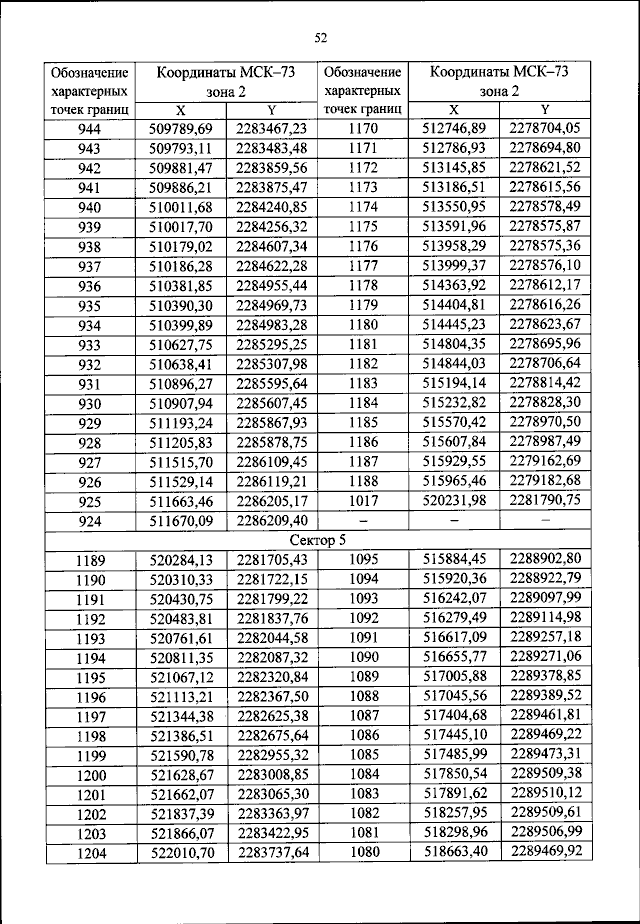 52

| Обозначение характерных точек границ | Координаты МСК–73 зона 2 X | Координаты МСК–73 зона 2 Y | Обозначение характерных точек границ | Координаты МСК–73 зона 2 X | Координаты МСК–73 зона 2 Y |
|---|---|---|---|---|---|
| 944 | 509789,69 | 2283467,23 | 1170 | 512746,89 | 2278704,05 |
| 943 | 509793,11 | 2283483,48 | 1171 | 512786,93 | 2278694,80 |
| 942 | 509881,47 | 2283859,56 | 1172 | 513145,85 | 2278621,52 |
| 941 | 509886,21 | 2283875,47 | 1173 | 513186,51 | 2278615,56 |
| 940 | 510011,68 | 2284240,85 | 1174 | 513550,95 | 2278578,49 |
| 939 | 510017,70 | 2284256,32 | 1175 | 513591,96 | 2278575,87 |
| 938 | 510179,02 | 2284607,34 | 1176 | 513958,29 | 2278575,36 |
| 937 | 510186,28 | 2284622,28 | 1177 | 513999,37 | 2278576,10 |
| 936 | 510381,85 | 2284955,44 | 1178 | 514363,92 | 2278612,17 |
| 935 | 510390,30 | 2284969,73 | 1179 | 514404,81 | 2278616,26 |
| 934 | 510399,89 | 2284983,28 | 1180 | 514445,23 | 2278623,67 |
| 933 | 510627,75 | 2285295,25 | 1181 | 514804,35 | 2278695,96 |
| 932 | 510638,41 | 2285307,98 | 1182 | 514844,03 | 2278706,64 |
| 931 | 510896,27 | 2285595,64 | 1183 | 515194,14 | 2278814,42 |
| 930 | 510907,94 | 2285607,45 | 1184 | 515232,82 | 2278828,30 |
| 929 | 511193,24 | 2285867,93 | 1185 | 515570,42 | 2278970,50 |
| 928 | 511205,83 | 2285878,75 | 1186 | 515607,84 | 2278987,49 |
| 927 | 511515,70 | 2286109,45 | 1187 | 515929,55 | 2279162,69 |
| 926 | 511529,14 | 2286119,21 | 1188 | 515965,46 | 2279182,68 |
| 925 | 511663,46 | 2286205,17 | 1017 | 520231,98 | 2281790,75 |
| 924 | 511670,09 | 2286209,40 | – | – | – |
| Сектор 5 | | | | | |
| 1189 | 520284,13 | 2281705,43 | 1095 | 515884,45 | 2288902,80 |
| 1190 | 520310,33 | 2281722,15 | 1094 | 515920,36 | 2288922,79 |
| 1191 | 520430,75 | 2281799,22 | 1093 | 516242,07 | 2289097,99 |
| 1192 | 520483,81 | 2281837,76 | 1092 | 516279,49 | 2289114,98 |
| 1193 | 520761,61 | 2282044,58 | 1091 | 516617,09 | 2289257,18 |
| 1194 | 520811,35 | 2282087,32 | 1090 | 516655,77 | 2289271,06 |
| 1195 | 521067,12 | 2282320,84 | 1089 | 517005,88 | 2289378,85 |
| 1196 | 521113,21 | 2282367,50 | 1088 | 517045,56 | 2289389,52 |
| 1197 | 521344,38 | 2282625,38 | 1087 | 517404,68 | 2289461,81 |
| 1198 | 521386,51 | 2282675,64 | 1086 | 517445,10 | 2289469,22 |
| 1199 | 521590,78 | 2282955,32 | 1085 | 517485,99 | 2289473,31 |
| 1200 | 521628,67 | 2283008,85 | 1084 | 517850,54 | 2289509,38 |
| 1201 | 521662,07 | 2283065,30 | 1083 | 517891,62 | 2289510,12 |
| 1202 | 521837,39 | 2283363,97 | 1082 | 518257,95 | 2289509,61 |
| 1203 | 521866,07 | 2283422,95 | 1081 | 518298,96 | 2289506,99 |
| 1204 | 522010,70 | 2283737,64 | 1080 | 518663,40 | 2289469,92 |